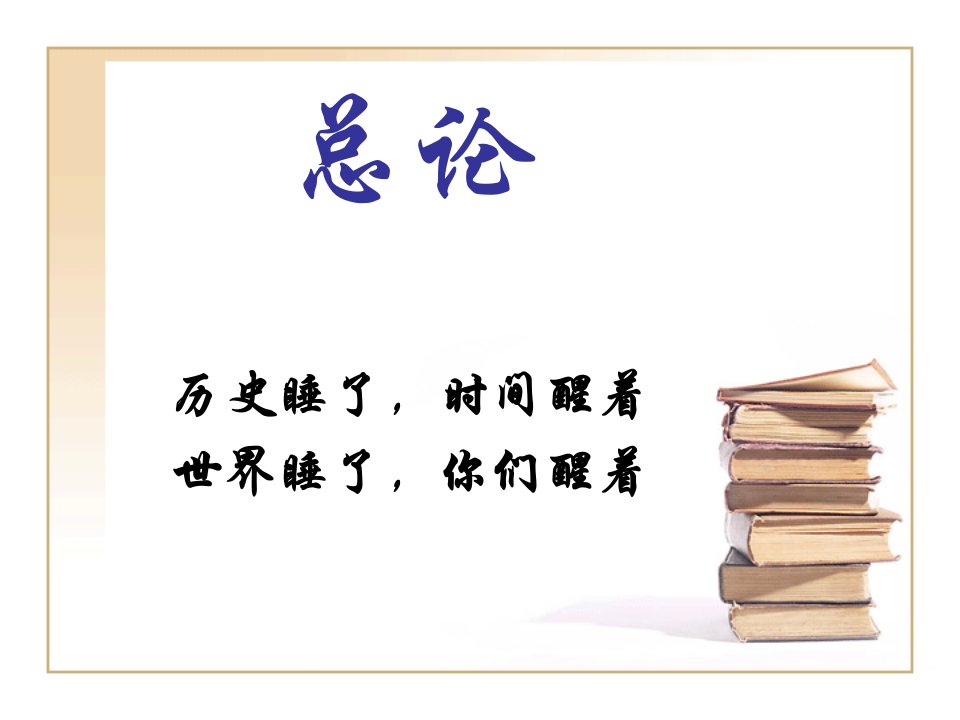 总论

历史睡了，时间醒着
世界睡了，你们醒着